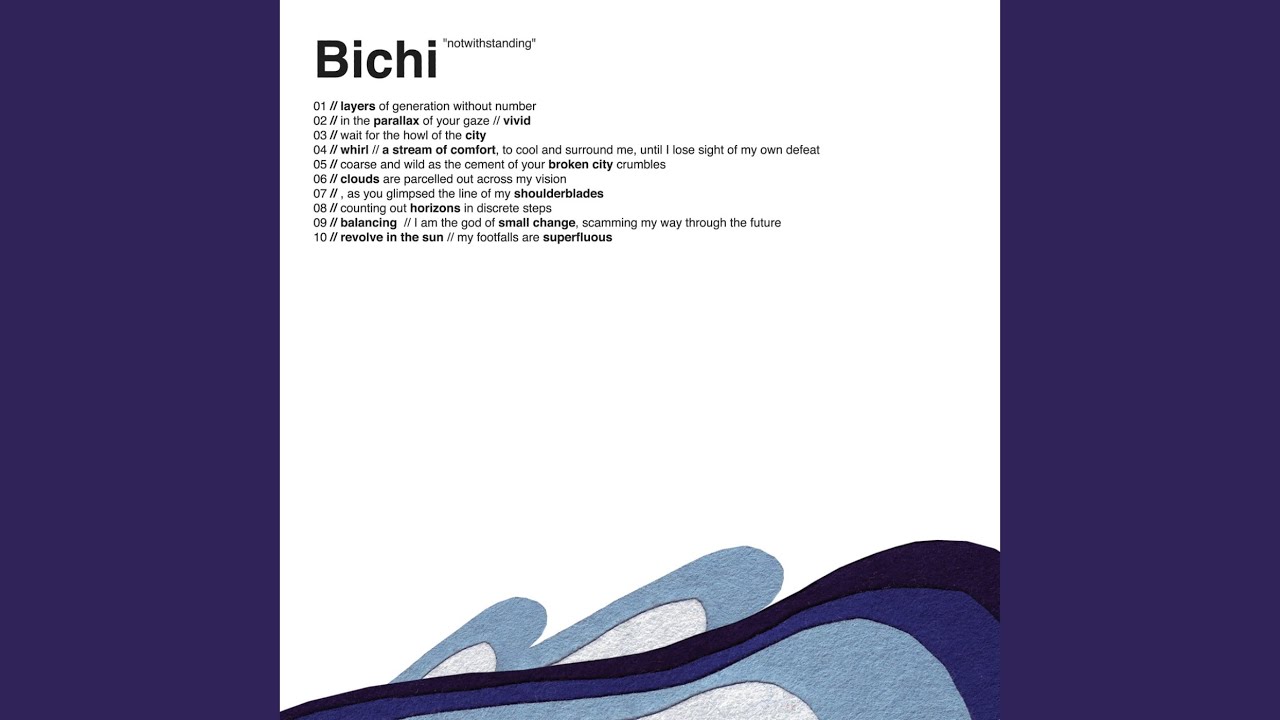 Bichi "notwithstanding"

01 // layers of generation without number
02 // in the parallax of your gaze // vivid
03 // wait for the howl of the city
04 // whirl // a stream of comfort, to cool and surround me, until I lose sight of my own defeat
05 // coarse and wild as the cement of your broken city crumbles
06 // clouds are parcelled out across my vision
07 // , as you glimpsed the line of my shoulderblades
08 // counting out horizons in discrete steps
09 // balancing // I am the god of small change, scamming my way through the future
10 // revolve in the sun // my footfalls are superfluous